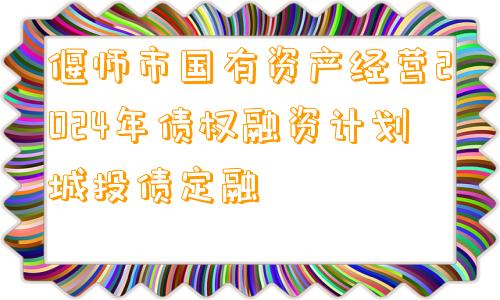 偃师市国有资产经营2024年债权融资计划城投债定融